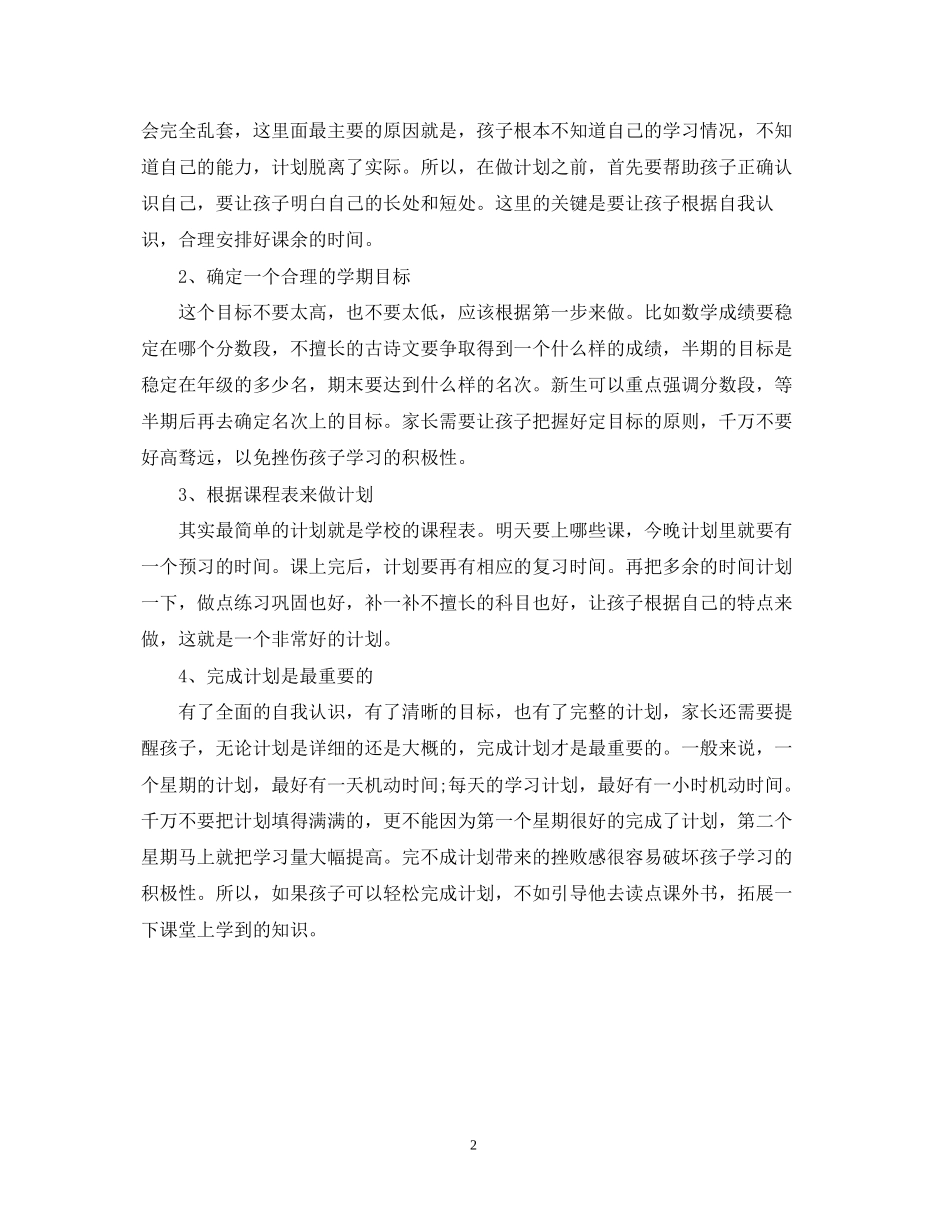 会完全乱套，这里面最主要的原因就是，孩子根本不知道自己的学习情况，不知道自己的能力，计划脱离了实际。所以，在做计划之前，首先要帮助孩子正确认识自己，要让孩子明白自己的长处和短处。这里的关键是要让孩子根据自我认识，合理安排好课余的时间。

2、确定一个合理的学期目标

这个目标不要太高，也不要太低，应该根据第一步来做。比如数学成绩要稳定在哪个分数段，不擅长的古诗文要争取得到一个什么样的成绩，半期的目标是稳定在年级的多少名，期末要达到什么样的名次。新生可以重点强调分数段，等半期后再去确定名次上的目标。家长需要让孩子把握好定目标的原则，千万不要好高骛远，以免挫伤孩子学习的积极性。

3、根据课程表来做计划

其实最简单的计划就是学校的课程表。明天要上哪些课，今晚计划里就要有一个预习的时间。课上完后，计划要再有相应的复习时间。再把多余的时间计划一下，做点练习巩固也好，补一补不擅长的科目也好，让孩子根据自己的特点来做，这就是一个非常好的计划。

4、完成计划是最重要的

有了全面的自我认识，有了清晰的目标，也有了完整的计划，家长还需要提醒孩子，无论计划是详细的还是大概的，完成计划才是最重要的。一般来说，一个星期的计划，最好有一天机动时间;每天的学习计划，最好有一小时机动时间。千万不要把计划填得满满的，更不能因为第一个星期很好的完成了计划，第二个星期马上就把学习量大幅提高。完不成计划带来的挫败感很容易破坏孩子学习的积极性。所以，如果孩子可以轻松完成计划，不如引导他去读点课外书，拓展一下课堂上学到的知识。

2